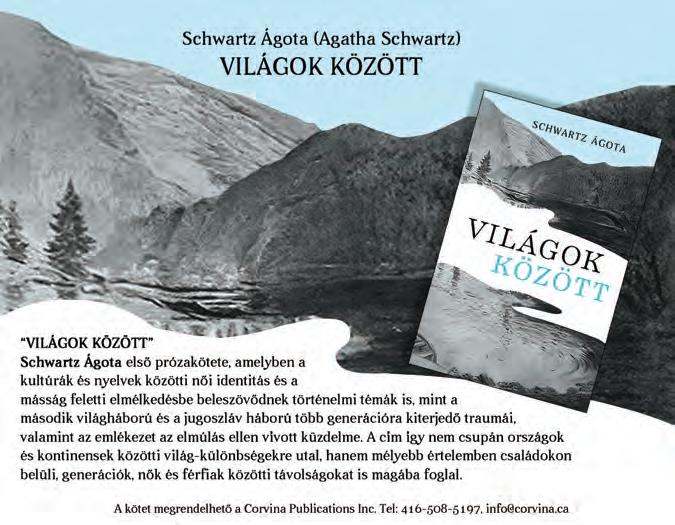 Schwartz Ágota (Agatha Schwartz)
VILÁGOK KÖZÖTT

SCHWARTZ ÁGOTA

VILÁGOK
KÖZÖTT

"VILÁGOK KÖZÖTT"
Schwartz Ágota első prózakötete, amelyben a kultúrák és nyelvek közötti női identitás és a másság feletti elmélkedésbe beleszövődnek történelmi témák is, mint a második világháború és a jugoszláv háború több generációra kiterjedő traumái, valamint az emlékezet az elmúlás ellen vívott küzdelme. A cím így nem csupán országok és kontinensek közötti világ-különbségekre utal, hanem mélyebb értelemben családokon belüli, generációk, nők és férfiak közötti távolságokat is magába foglal.

A kötet megrendelhető a Corvina Publications Inc. Tel: 416-508-5197, info@corvina.ca